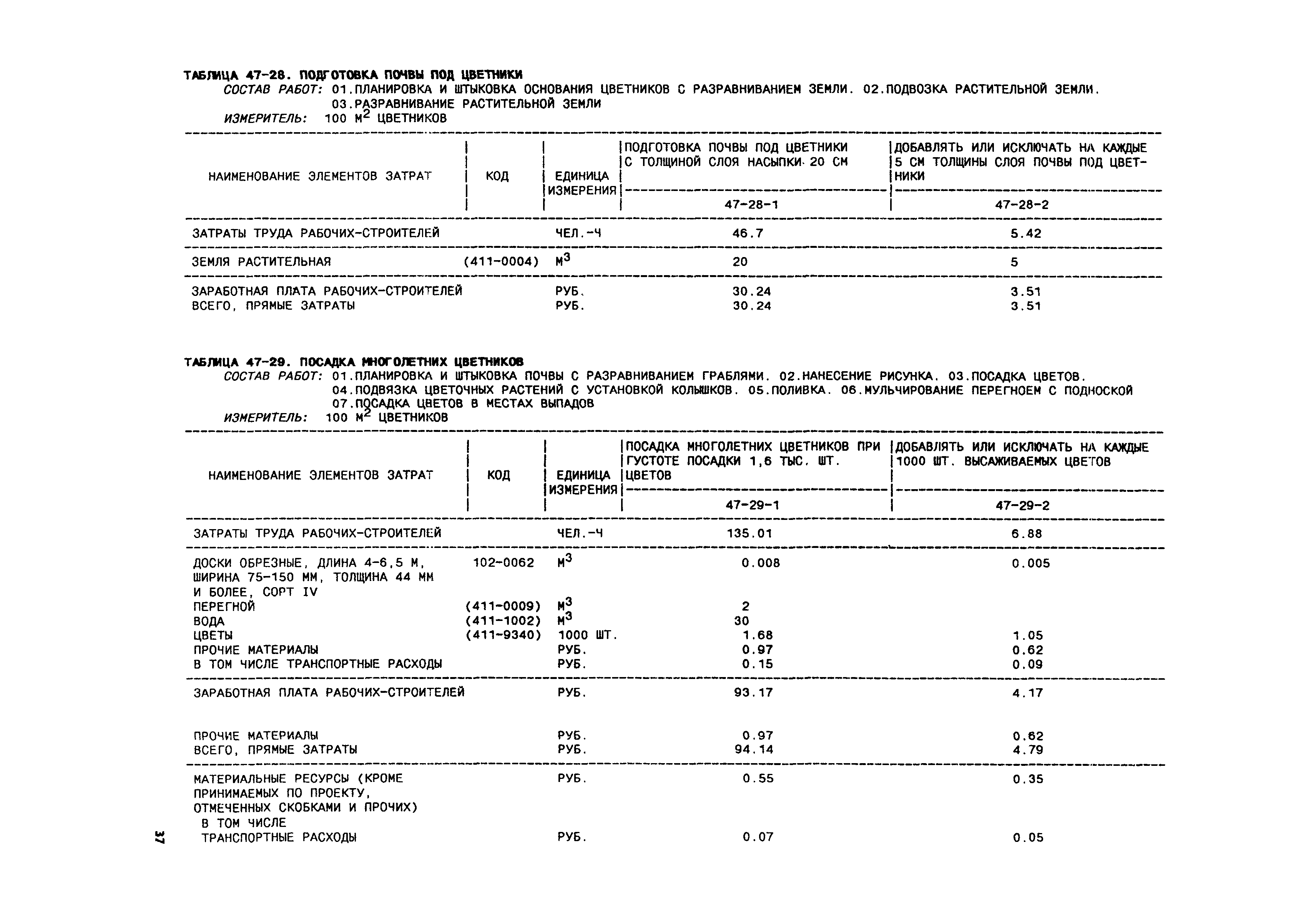 ТАБЛИЦА 47-28. ПОДГОТОВКА ПОЧВЫ ПОД ЦВЕТНИКИ
СОСТАВ РАБОТ: 01.ПЛАНИРОВКА И ШТЫКОВКА ОСНОВАНИЯ ЦВЕТНИКОВ С РАЗРАВНИВАНИЕМ ЗЕМЛИ. 02.ПОДВОЗКА РАСТИТЕЛЬНОЙ ЗЕМЛИ. 03.РАЗРАВНИВАНИЕ РАСТИТЕЛЬНОЙ ЗЕМЛИ
ИЗМЕРИТЕЛЬ: 100 $М^2$ ЦВЕТНИКОВ

| НАИМЕНОВАНИЕ ЭЛЕМЕНТОВ ЗАТРАТ | КОД | ЕДИНИЦА ИЗМЕРЕНИЯ | ПОДГОТОВКА ПОЧВЫ ПОД ЦВЕТНИКИ С ТОЛЩИНОЙ СЛОЯ НАСЫПКИ 20 СМ 47-28-1 | ДОБАВЛЯТЬ ИЛИ ИСКЛЮЧАТЬ НА КАЖДЫЕ 5 СМ ТОЛЩИНЫ СЛОЯ ПОЧВЫ ПОД ЦВЕТНИКИ 47-28-2 |
|---|---|---|---|---|
| ЗАТРАТЫ ТРУДА РАБОЧИХ-СТРОИТЕЛЕЙ | | ЧЕЛ.-Ч | 46.7 | 5.42 |
| ЗЕМЛЯ РАСТИТЕЛЬНАЯ | (411-0004) | $М^3$ | 20 | 5 |
| ЗАРАБОТНАЯ ПЛАТА РАБОЧИХ-СТРОИТЕЛЕЙ | | РУБ. | 30.24 | 3.51 |
| ВСЕГО, ПРЯМЫЕ ЗАТРАТЫ | | РУБ. | 30.24 | 3.51 |

ТАБЛИЦА 47-29. ПОСАДКА МНОГОЛЕТНИХ ЦВЕТНИКОВ
СОСТАВ РАБОТ: 01.ПЛАНИРОВКА И ШТЫКОВКА ПОЧВЫ С РАЗРАВНИВАНИЕМ ГРАБЛЯМИ. 02.НАНЕСЕНИЕ РИСУНКА. 03.ПОСАДКА ЦВЕТОВ. 04.ПОДВЯЗКА ЦВЕТОЧНЫХ РАСТЕНИЙ С УСТАНОВКОЙ КОЛЫШКОВ. 05.ПОЛИВКА. 06.МУЛЬЧИРОВАНИЕ ПЕРЕГНОЕМ С ПОДНОСКОЙ 07.ПОСАДКА ЦВЕТОВ В МЕСТАХ ВЫПАДОВ
ИЗМЕРИТЕЛЬ: 100 $М^2$ ЦВЕТНИКОВ

| НАИМЕНОВАНИЕ ЭЛЕМЕНТОВ ЗАТРАТ | КОД | ЕДИНИЦА ИЗМЕРЕНИЯ | ПОСАДКА МНОГОЛЕТНИХ ЦВЕТНИКОВ ПРИ ГУСТОТЕ ПОСАДКИ 1,6 ТЫС. ШТ. ЦВЕТОВ 47-29-1 | ДОБАВЛЯТЬ ИЛИ ИСКЛЮЧАТЬ НА КАЖДЫЕ 1000 ШТ. ВЫСАЖИВАЕМЫХ ЦВЕТОВ 47-29-2 |
|---|---|---|---|---|
| ЗАТРАТЫ ТРУДА РАБОЧИХ-СТРОИТЕЛЕЙ | | ЧЕЛ.-Ч | 135.01 | 6.88 |
| ДОСКИ ОБРЕЗНЫЕ, ДЛИНА 4-6,5 М, ШИРИНА 75-150 ММ, ТОЛЩИНА 44 ММ И БОЛЕЕ, СОРТ IV | 102-0062 | $М^3$ | 0.008 | 0.005 |
| ПЕРЕГНОЙ | (411-0009) | $М^3$ | 2 | |
| ВОДА | (411-1002) | $М^3$ | 30 | |
| ЦВЕТЫ | (411-9340) | 1000 ШТ. | 1.68 | 1.05 |
| ПРОЧИЕ МАТЕРИАЛЫ | | РУБ. | 0.97 | 0.62 |
| В ТОМ ЧИСЛЕ ТРАНСПОРТНЫЕ РАСХОДЫ | | РУБ. | 0.15 | 0.09 |
| ЗАРАБОТНАЯ ПЛАТА РАБОЧИХ-СТРОИТЕЛЕЙ | | РУБ. | 93.17 | 4.17 |
| ПРОЧИЕ МАТЕРИАЛЫ | | РУБ. | 0.97 | 0.62 |
| ВСЕГО, ПРЯМЫЕ ЗАТРАТЫ | | РУБ. | 94.14 | 4.79 |
| МАТЕРИАЛЬНЫЕ РЕСУРСЫ (КРОМЕ ПРИНИМАЕМЫХ ПО ПРОЕКТУ, ОТМЕЧЕННЫХ СКОБКАМИ И ПРОЧИХ) | | РУБ. | 0.55 | 0.35 |
| В ТОМ ЧИСЛЕ ТРАНСПОРТНЫЕ РАСХОДЫ | | РУБ. | 0.07 | 0.05 |

37